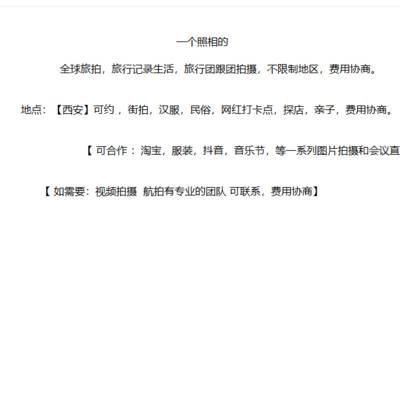 一个照相的

全球旅拍，旅行记录生活，旅行团跟团拍摄，不限制地区，费用协商。

地点：【西安】可约，街拍，汉服，民俗，网红打卡点，探店，亲子，费用协商。

【 可合作：淘宝，服装，抖音，音乐节，等一系列图片拍摄和会议直

【 如需要：视频拍摄 航拍有专业的团队 可联系，费用协商】